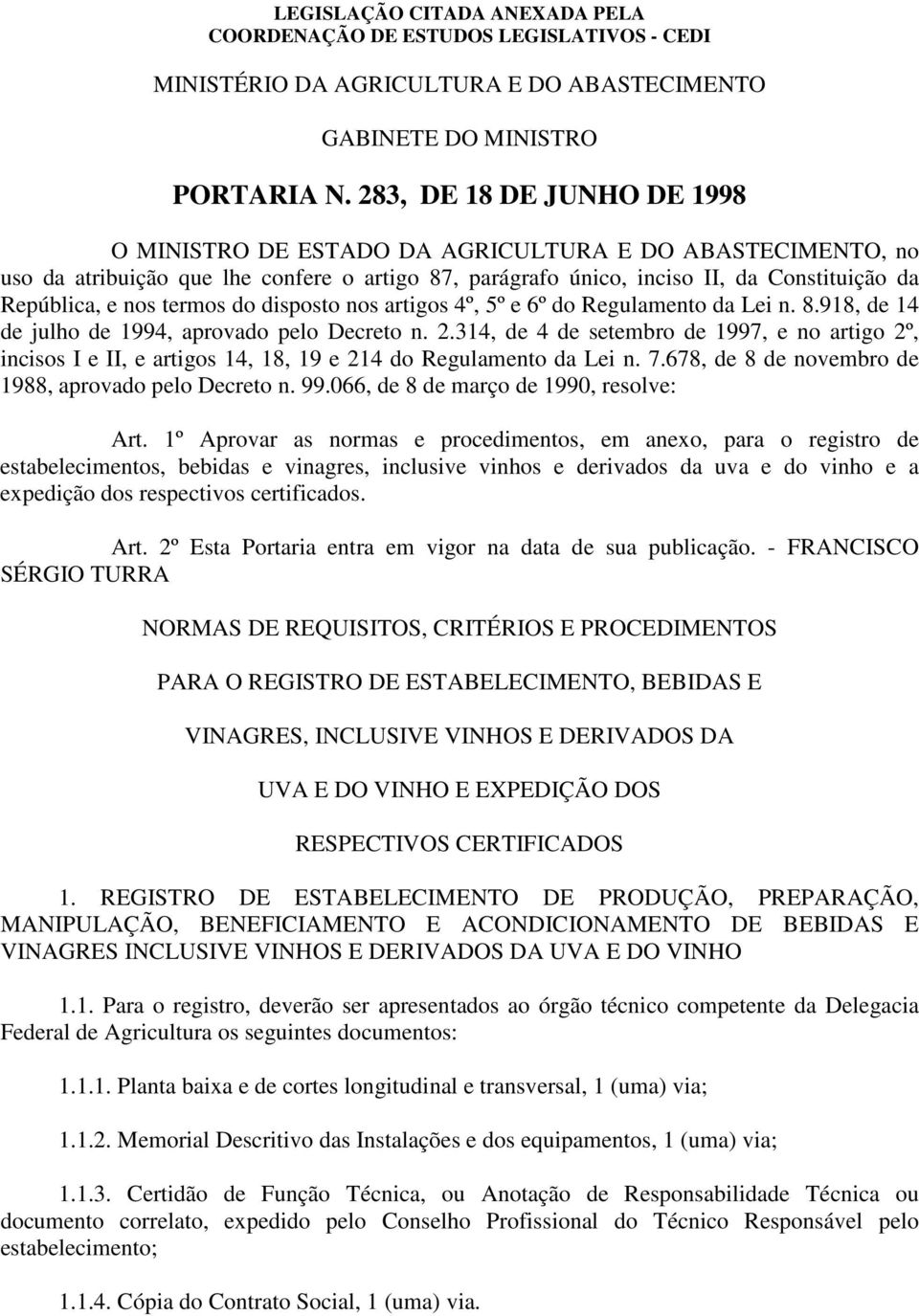 LEGISLAÇÃO CITADA ANEXADA PELA
COORDENAÇÃO DE ESTUDOS LEGISLATIVOS - CEDI

MINISTÉRIO DA AGRICULTURA E DO ABASTECIMENTO

GABINETE DO MINISTRO

PORTARIA N. 283, DE 18 DE JUNHO DE 1998

O MINISTRO DE ESTADO DA AGRICULTURA E DO ABASTECIMENTO, no uso da atribuição que lhe confere o artigo 87, parágrafo único, inciso II, da Constituição da República, e nos termos do disposto nos artigos 4º, 5º e 6º do Regulamento da Lei n. 8.918, de 14 de julho de 1994, aprovado pelo Decreto n. 2.314, de 4 de setembro de 1997, e no artigo 2º, incisos I e II, e artigos 14, 18, 19 e 214 do Regulamento da Lei n. 7.678, de 8 de novembro de 1988, aprovado pelo Decreto n. 99.066, de 8 de março de 1990, resolve:

Art. 1º Aprovar as normas e procedimentos, em anexo, para o registro de estabelecimentos, bebidas e vinagres, inclusive vinhos e derivados da uva e do vinho e a expedição dos respectivos certificados.

Art. 2º Esta Portaria entra em vigor na data de sua publicação. - FRANCISCO SÉRGIO TURRA

NORMAS DE REQUISITOS, CRITÉRIOS E PROCEDIMENTOS

PARA O REGISTRO DE ESTABELECIMENTO, BEBIDAS E

VINAGRES, INCLUSIVE VINHOS E DERIVADOS DA

UVA E DO VINHO E EXPEDIÇÃO DOS

RESPECTIVOS CERTIFICADOS

1. REGISTRO DE ESTABELECIMENTO DE PRODUÇÃO, PREPARAÇÃO, MANIPULAÇÃO, BENEFICIAMENTO E ACONDICIONAMENTO DE BEBIDAS E VINAGRES INCLUSIVE VINHOS E DERIVADOS DA UVA E DO VINHO

1.1. Para o registro, deverão ser apresentados ao órgão técnico competente da Delegacia Federal de Agricultura os seguintes documentos:

1.1.1. Planta baixa e de cortes longitudinal e transversal, 1 (uma) via;

1.1.2. Memorial Descritivo das Instalações e dos equipamentos, 1 (uma) via;

1.1.3. Certidão de Função Técnica, ou Anotação de Responsabilidade Técnica ou documento correlato, expedido pelo Conselho Profissional do Técnico Responsável pelo estabelecimento;

1.1.4. Cópia do Contrato Social, 1 (uma) via.